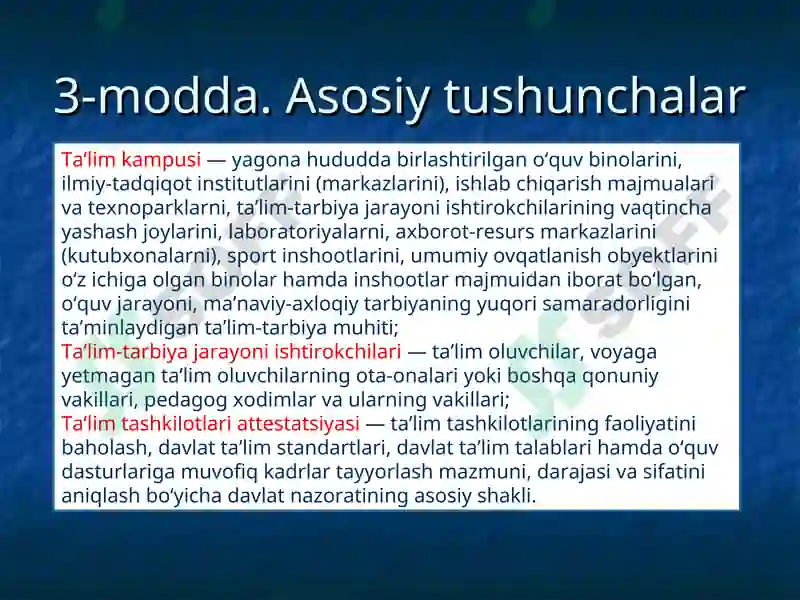 3-modda. Asosiy tushunchalar

Ta’lim kampusi — yagona hududda birlashtirilgan o‘quv binolarini, ilmiy-tadqiqot institutlarini (markazlarini), ishlab chiqarish majmualari va texnoparklarni, ta’lim-tarbiya jarayoni ishtirokchilarining vaqtincha yashash joylarini, laboratoriyalarni, axborot-resurs markazlarini (kutubxonalarni), sport inshootlarini, umumiy ovqatlanish obyektlarini o‘z ichiga olgan binolar hamda inshootlar majmuidan iborat bo‘lgan, o‘quv jarayoni, ma’naviy-axloqiy tarbiyaning yuqori samaradorligini ta’minlaydigan ta’lim-tarbiya muhiti;
Ta’lim-tarbiya jarayoni ishtirokchilari — ta’lim oluvchilar, voyaga yetmagan ta’lim oluvchilarning ota-onalari yoki boshqa qonuniy vakillari, pedagog xodimlar va ularning vakillari;
Ta’lim tashkilotlari attestatsiyasi — ta’lim tashkilotlarining faoliyatini baholash, davlat ta’lim standartlari, davlat ta’lim talablari hamda o‘quv dasturlariga muvofiq kadrlar tayyorlash mazmuni, darajasi va sifatini aniqlash bo‘yicha davlat nazoratining asosiy shakli.